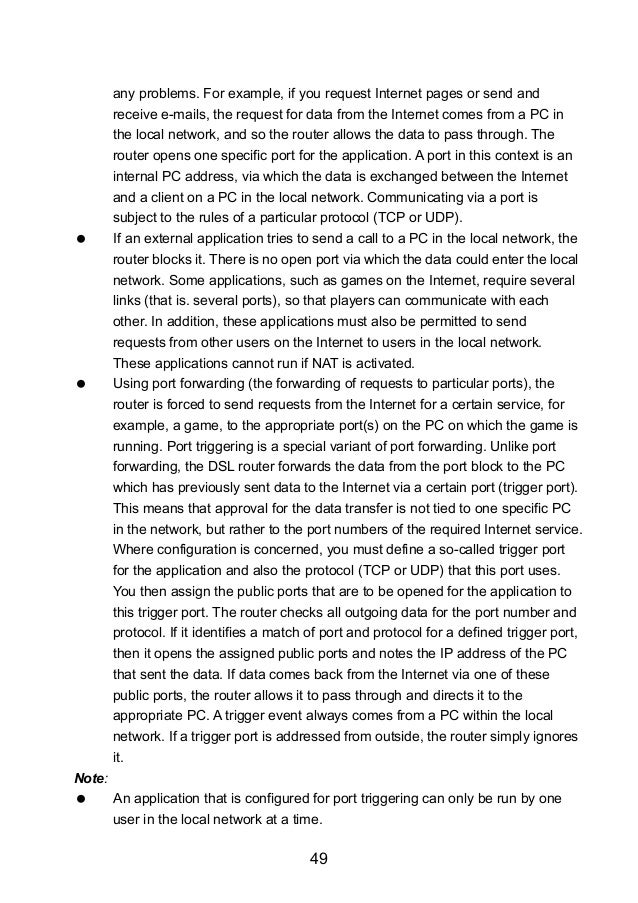 any problems. For example, if you request Internet pages or send and receive e-mails, the request for data from the Internet comes from a PC in the local network, and so the router allows the data to pass through. The router opens one specific port for the application. A port in this context is an internal PC address, via which the data is exchanged between the Internet and a client on a PC in the local network. Communicating via a port is subject to the rules of a particular protocol (TCP or UDP).

● If an external application tries to send a call to a PC in the local network, the router blocks it. There is no open port via which the data could enter the local network. Some applications, such as games on the Internet, require several links (that is. several ports), so that players can communicate with each other. In addition, these applications must also be permitted to send requests from other users on the Internet to users in the local network. These applications cannot run if NAT is activated.

● Using port forwarding (the forwarding of requests to particular ports), the router is forced to send requests from the Internet for a certain service, for example, a game, to the appropriate port(s) on the PC on which the game is running. Port triggering is a special variant of port forwarding. Unlike port forwarding, the DSL router forwards the data from the port block to the PC which has previously sent data to the Internet via a certain port (trigger port). This means that approval for the data transfer is not tied to one specific PC in the network, but rather to the port numbers of the required Internet service. Where configuration is concerned, you must define a so-called trigger port for the application and also the protocol (TCP or UDP) that this port uses. You then assign the public ports that are to be opened for the application to this trigger port. The router checks all outgoing data for the port number and protocol. If it identifies a match of port and protocol for a defined trigger port, then it opens the assigned public ports and notes the IP address of the PC that sent the data. If data comes back from the Internet via one of these public ports, the router allows it to pass through and directs it to the appropriate PC. A trigger event always comes from a PC within the local network. If a trigger port is addressed from outside, the router simply ignores it.

Note:

● An application that is configured for port triggering can only be run by one user in the local network at a time.

49